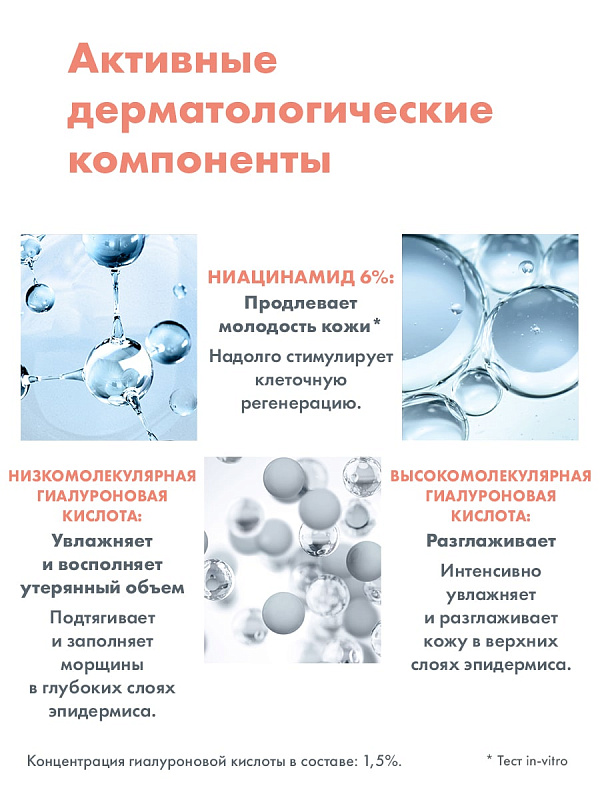 Активные дерматологические компоненты

НИАЦИНАМИД 6%:

Продлевает молодость кожи*

Надолго стимулирует клеточную регенерацию.

НИЗКОМОЛЕКУЛЯРНАЯ ГИАЛУРОНОВАЯ КИСЛОТА:

Увлажняет и восполняет утерянный объем

Подтягивает и заполняет морщины в глубоких слоях эпидермиса.

ВЫСОКОМОЛЕКУЛЯРНАЯ ГИАЛУРОНОВАЯ КИСЛОТА:

Разглаживает

Интенсивно увлажняет и разглаживает кожу в верхних слоях эпидермиса.

Концентрация гиалуроновой кислоты в составе: 1,5%.

* Тест in-vitro